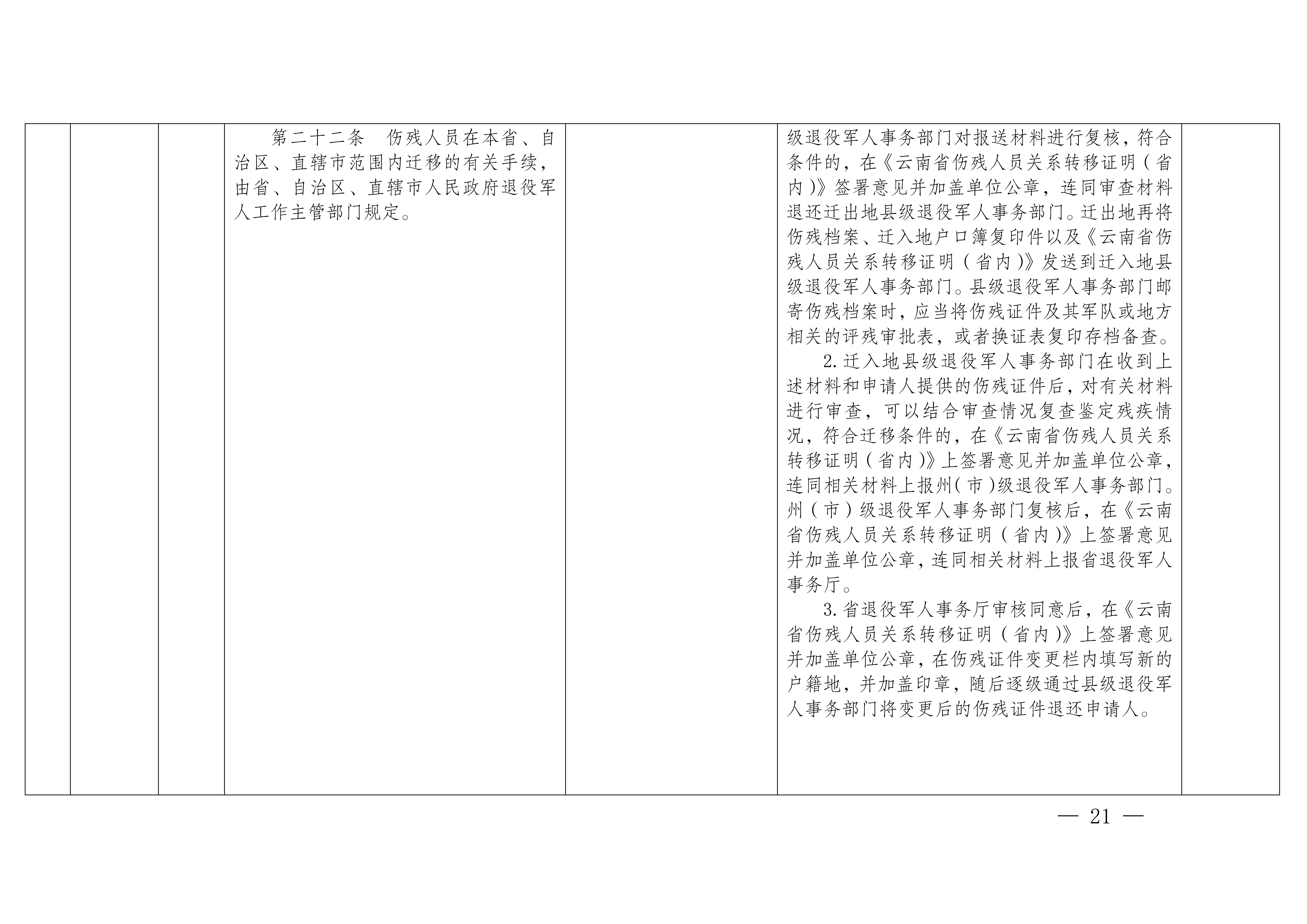 | | | | 第二十二条 伤残人员在本省、自治区、直辖市范围内迁移的有关手续，由省、自治区、直辖市人民政府退役军人工作主管部门规定。 | | 级退役军人事务部门对报送材料进行复核，符合条件的，在《云南省伤残人员关系转移证明（省内）》签署意见并加盖单位公章，连同审查材料退还迁出地县级退役军人事务部门。迁出地再将伤残档案、迁入地户口簿复印件以及《云南省伤残人员关系转移证明（省内）》发送到迁入地县级退役军人事务部门。县级退役军人事务部门邮寄伤残档案时，应当将伤残证件及其军队或地方相关的评残审批表，或者换证表复印存档备查。 2.迁入地县级退役军人事务部门在收到上述材料和申请人提供的伤残证件后，对有关材料进行审查，可以结合审查情况复查鉴定残疾情况，符合迁移条件的，在《云南省伤残人员关系转移证明（省内）》上签署意见并加盖单位公章，连同相关材料上报州（市）级退役军人事务部门。州（市）级退役军人事务部门复核后，在《云南省伤残人员关系转移证明（省内）》上签署意见并加盖单位公章，连同相关材料上报省退役军人事务厅。 3.省退役军人事务厅审核同意后，在《云南省伤残人员关系转移证明（省内）》上签署意见并加盖单位公章，在伤残证件变更栏内填写新的户籍地，并加盖印章，随后逐级通过县级退役军人事务部门将变更后的伤残证件退还申请人。 | |
|---|---|---|---|---|---|---|

— 21 —